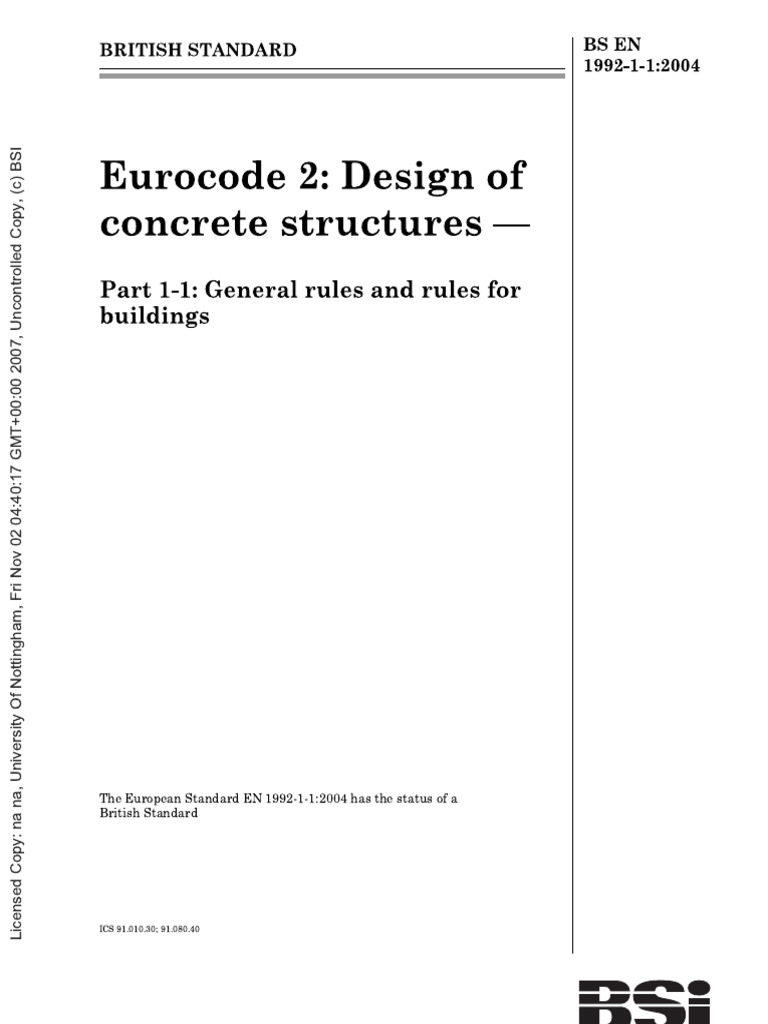 BRITISH STANDARD

BS EN
1992-1-1:2004

Eurocode 2: Design of concrete structures —

Part 1-1: General rules and rules for buildings

The European Standard EN 1992-1-1:2004 has the status of a British Standard

ICS 91.010.30; 91.080.40

BSi

Licensed Copy: na na, University Of Nottingham, Fri Nov 02 04:40:17 GMT+00:00 2007, Uncontrolled Copy, (c) BSI